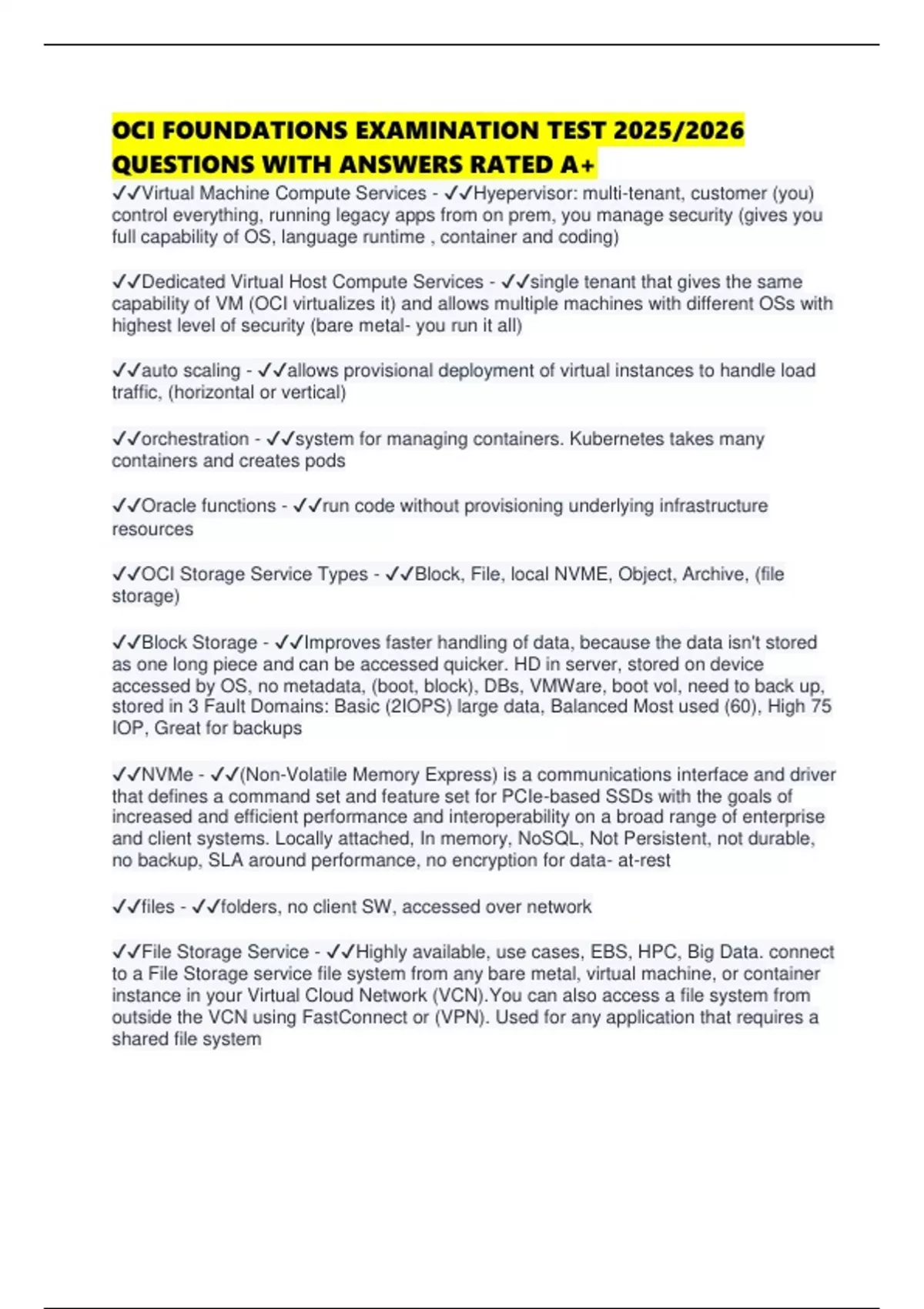 OCI FOUNDATIONS EXAMINATION TEST 2025/2026 QUESTIONS WITH ANSWERS RATED A+

✓✓Virtual Machine Compute Services - ✓✓Hyepervisor: multi-tenant, customer (you) control everything, running legacy apps from on prem, you manage security (gives you full capability of OS, language runtime , container and coding)

✓✓Dedicated Virtual Host Compute Services - ✓✓single tenant that gives the same capability of VM (OCI virtualizes it) and allows multiple machines with different OSs with highest level of security (bare metal- you run it all)

✓✓auto scaling - ✓✓allows provisional deployment of virtual instances to handle load traffic, (horizontal or vertical)

✓✓orchestration - ✓✓system for managing containers. Kubernetes takes many containers and creates pods

✓✓Oracle functions - ✓✓run code without provisioning underlying infrastructure resources

✓✓OCI Storage Service Types - ✓✓Block, File, local NVME, Object, Archive, (file storage)

✓✓Block Storage - ✓✓Improves faster handling of data, because the data isn't stored as one long piece and can be accessed quicker. HD in server, stored on device accessed by OS, no metadata, (boot, block), DBs, VMWare, boot vol, need to back up, stored in 3 Fault Domains: Basic (2IOPS) large data, Balanced Most used (60), High 75 IOP, Great for backups

✓✓NVMe - ✓✓(Non-Volatile Memory Express) is a communications interface and driver that defines a command set and feature set for PCIe-based SSDs with the goals of increased and efficient performance and interoperability on a broad range of enterprise and client systems. Locally attached, In memory, NoSQL, Not Persistent, not durable, no backup, SLA around performance, no encryption for data- at-rest

✓✓files - ✓✓folders, no client SW, accessed over network

✓✓File Storage Service - ✓✓Highly available, use cases, EBS, HPC, Big Data. connect to a File Storage service file system from any bare metal, virtual machine, or container instance in your Virtual Cloud Network (VCN).You can also access a file system from outside the VCN using FastConnect or (VPN). Used for any application that requires a shared file system